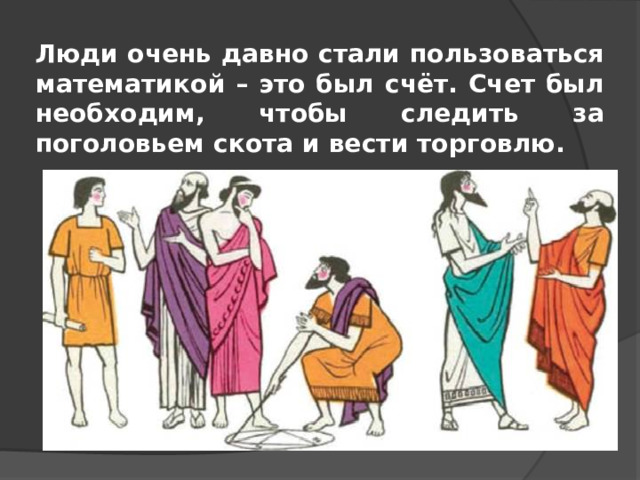 Люди очень давно стали пользоваться математикой – это был счёт. Счет был необходим, чтобы следить за поголовьем скота и вести торговлю.